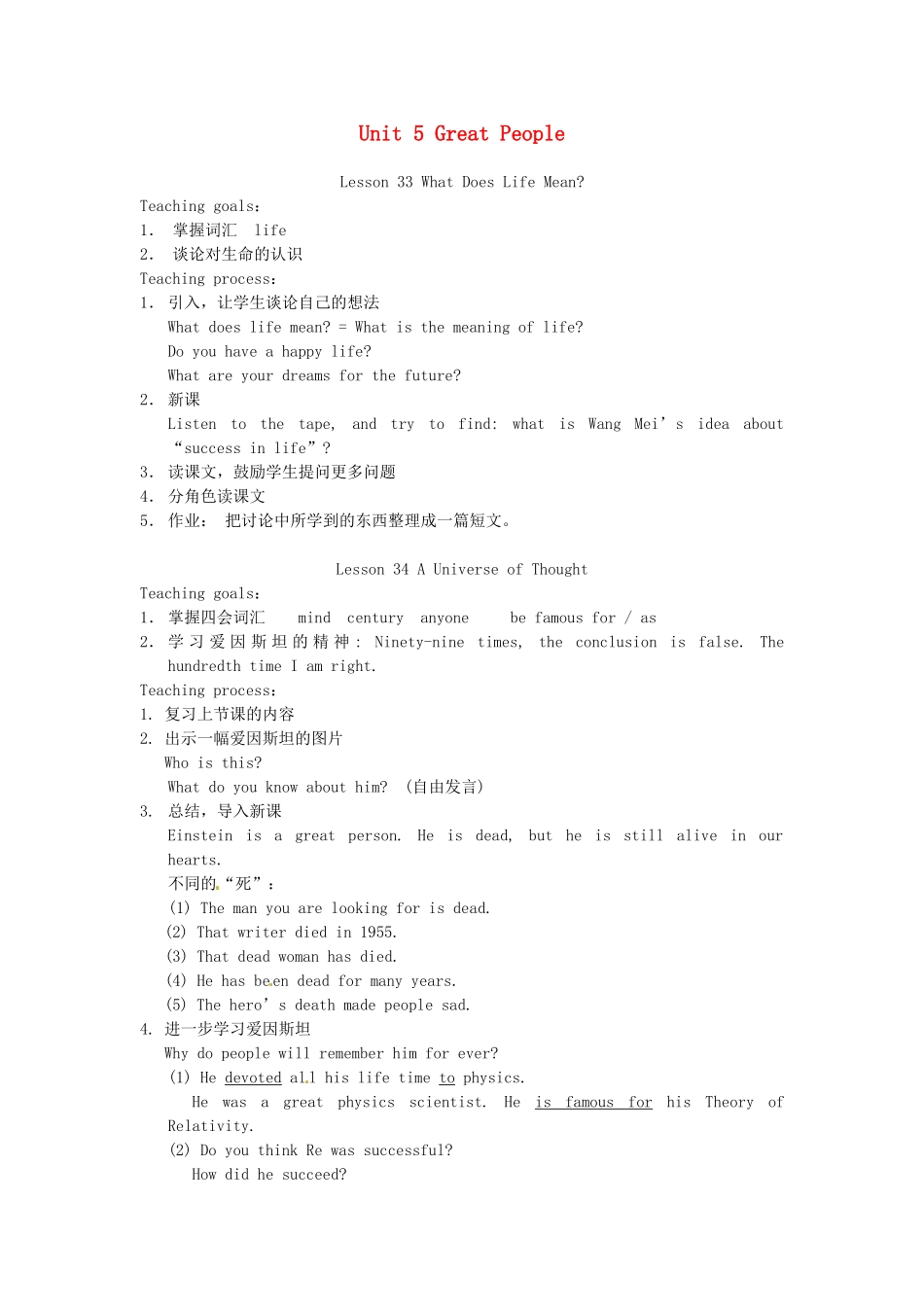 Unit 5 Great People

Lesson 33 What Does Life Mean?

Teaching goals:
1. 掌握词汇 life
2. 谈论对生命的认识
Teaching process:
1. 引入，让学生谈论自己的想法
What does life mean? = What is the meaning of life?
Do you have a happy life?
What are your dreams for the future?
2. 新课
Listen to the tape, and try to find: what is Wang Mei's idea about "success in life"?
3. 读课文，鼓励学生提问更多问题
4. 分角色读课文
5. 作业: 把讨论中所学到的东西整理成一篇短文。

Lesson 34 A Universe of Thought

Teaching goals:
1. 掌握四会词汇 mind century anyone be famous for / as
2. 学习爱因斯坦的精神: Ninety-nine times, the conclusion is false. The hundredth time I am right.
Teaching process:
1. 复习上节课的内容
2. 出示一幅爱因斯坦的图片
Who is this?
What do you know about him? (自由发言)
3. 总结，导入新课
Einstein is a great person. He is dead, but he is still alive in our hearts.
不同的"死":
(1) The man you are looking for is dead.
(2) That writer died in 1955.
(3) That dead woman has died.
(4) He has been dead for many years.
(5) The hero's death made people sad.
4. 进一步学习爱因斯坦
Why do people will remember him for ever?
(1) He devoted all his life time to physics.
He was a great physics scientist. He is famous for his Theory of Relativity.
(2) Do you think Re was successful?
How did he succeed?